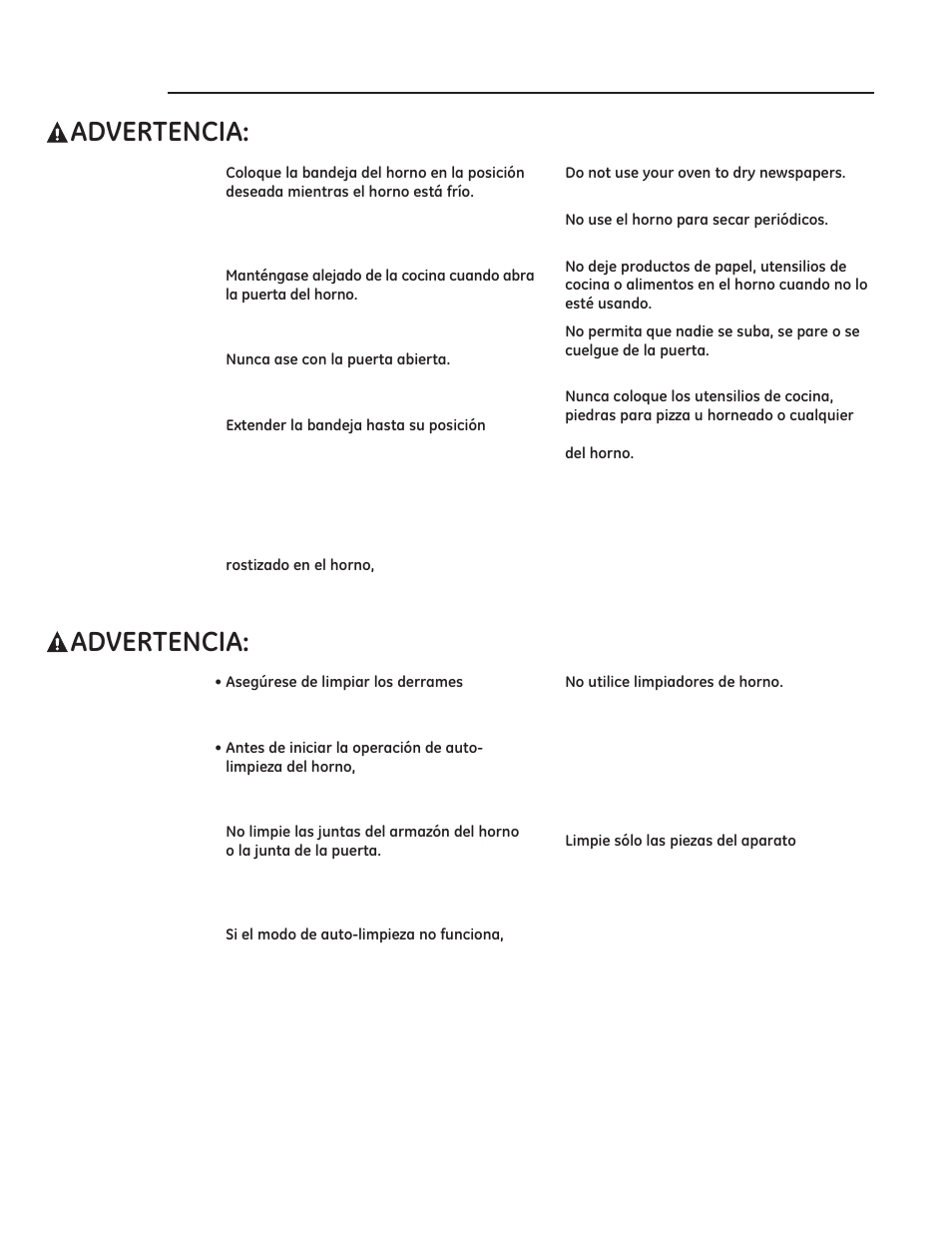 ADVERTENCIA:

Coloque la bandeja del horno en la posición deseada mientras el horno está frío.

Manténgase alejado de la cocina cuando abra la puerta del horno.

Nunca ase con la puerta abierta.

Extender la bandeja hasta su posición

rostizado en el horno,

Do not use your oven to dry newspapers.

No use el horno para secar periódicos.

No deje productos de papel, utensilios de cocina o alimentos en el horno cuando no lo esté usando.

No permita que nadie se suba, se pare o se cuelgue de la puerta.

Nunca coloque los utensilios de cocina, piedras para pizza u horneado o cualquier

del horno.

ADVERTENCIA:

• Asegúrese de limpiar los derrames

• Antes de iniciar la operación de auto-limpieza del horno,

No limpie las juntas del armazón del horno o la junta de la puerta.

Si el modo de auto-limpieza no funciona,

No utilice limpiadores de horno.

Limpie sólo las piezas del aparato